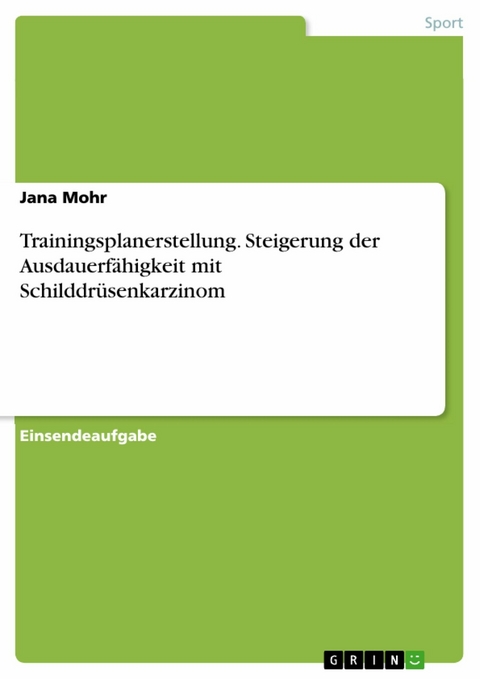 Sport

Jana Mohr

Trainingsplanerstellung. Steigerung der Ausdauerfähigkeit mit Schilddrüsenkarzinom

Einsendeaufgabe

GRIN